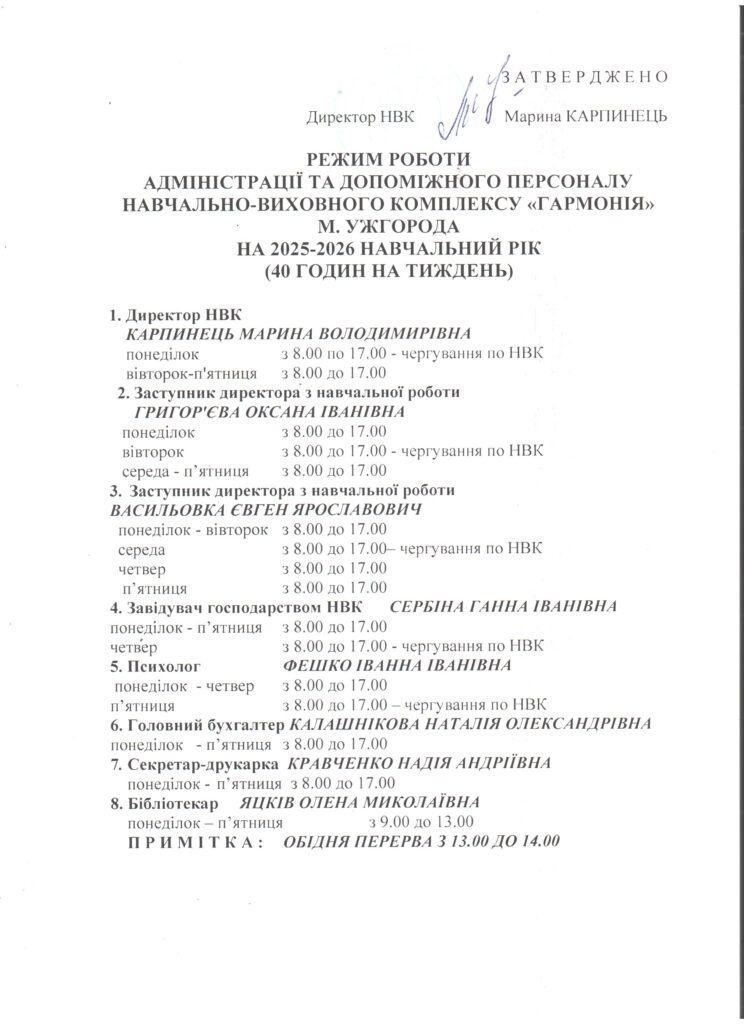 З А Т В Е Р Д Ж Е Н О

Директор НВК Марина КАРПИНЕЦЬ

РЕЖИМ РОБОТИ
АДМІНІСТРАЦІЇ ТА ДОПОМІЖНОГО ПЕРСОНАЛУ
НАВЧАЛЬНО-ВИХОВНОГО КОМПЛЕКСУ «ГАРМОНІЯ»
М. УЖГОРОДА
НА 2025-2026 НАВЧАЛЬНИЙ РІК
(40 ГОДИН НА ТИЖДЕНЬ)

1. Директор НВК
КАРПИНЕЦЬ МАРИНА ВОЛОДИМИРІВНА
понеділок з 8.00 по 17.00 - чергування по НВК
вівторок-п'ятниця з 8.00 до 17.00

2. Заступник директора з навчальної роботи
ГРИГОР'ЄВА ОКСАНА ІВАНІВНА
понеділок з 8.00 до 17.00
вівторок з 8.00 до 17.00 - чергування по НВК
середа - п'ятниця з 8.00 до 17.00

3. Заступник директора з навчальної роботи
ВАСИЛЬОВКА ЄВГЕН ЯРОСЛАВОВИЧ
понеділок - вівторок з 8.00 до 17.00
середа з 8.00 до 17.00– чергування по НВК
четвер з 8.00 до 17.00
п'ятниця з 8.00 до 17.00

4. Завідувач господарством НВК СЕРБІНА ГАННА ІВАНІВНА
понеділок - п'ятниця з 8.00 до 17.00
четвер з 8.00 до 17.00 - чергування по НВК

5. Психолог ФЕШКО ІВАННА ІВАНІВНА
понеділок - четвер з 8.00 до 17.00
п'ятниця з 8.00 до 17.00 – чергування по НВК

6. Головний бухгалтер КАЛАШНІКОВА НАТАЛІЯ ОЛЕКСАНДРІВНА
понеділок - п'ятниця з 8.00 до 17.00

7. Секретар-друкарка КРАВЧЕНКО НАДІЯ АНДРІЇВНА
понеділок - п'ятниця з 8.00 до 17.00

8. Бібліотекар ЯЦКІВ ОЛЕНА МИКОЛАЇВНА
понеділок – п'ятниця з 9.00 до 13.00

П Р И М І Т К А : ОБІДНЯ ПЕРЕРВА З 13.00 ДО 14.00